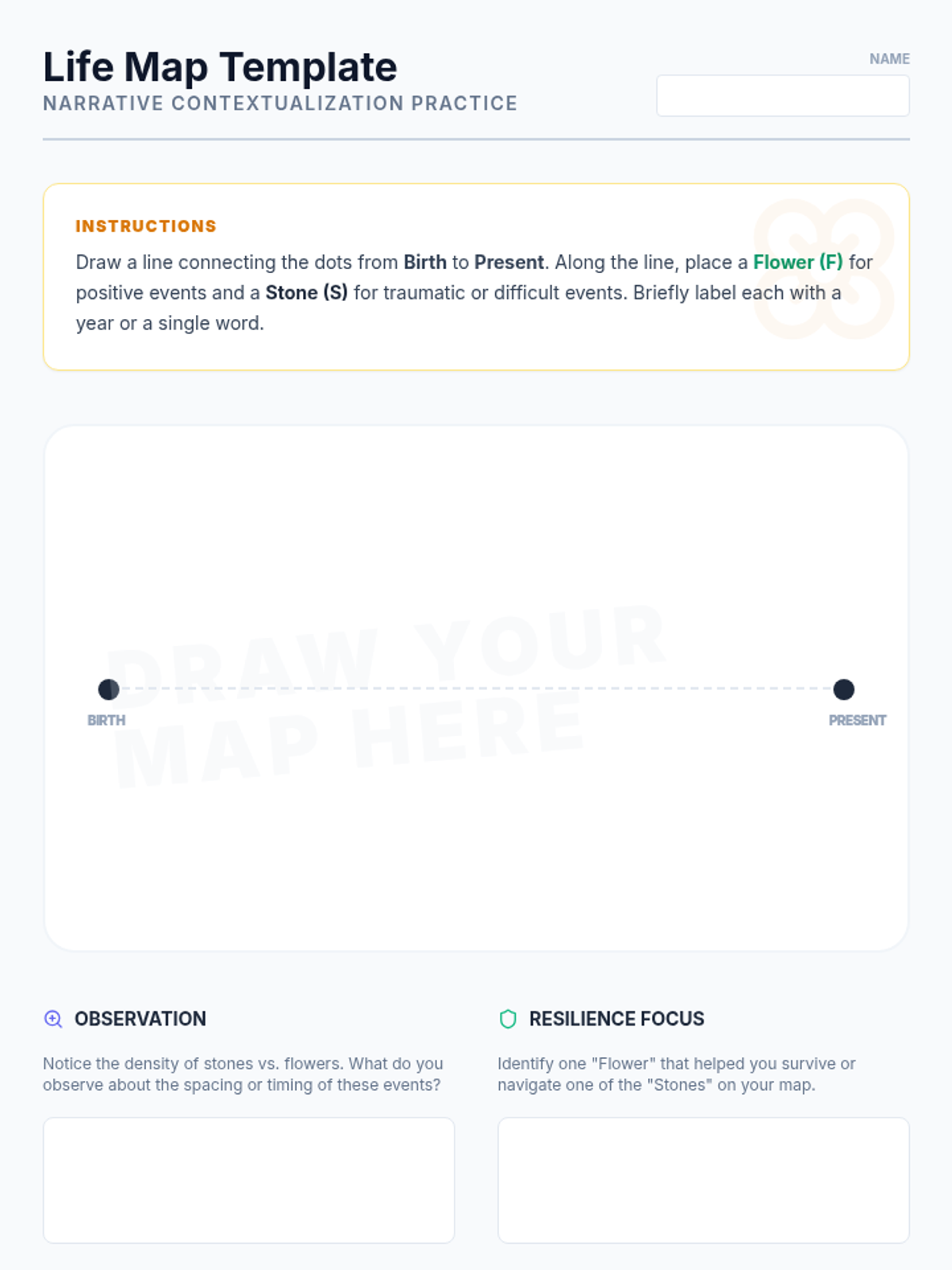 Life Map Template
NARRATIVE CONTEXTUALIZATION PRACTICE

NAME

INSTRUCTIONS

Draw a line connecting the dots from Birth to Present. Along the line, place a Flower (F) for positive events and a Stone (S) for traumatic or difficult events. Briefly label each with a year or a single word.

BIRTH

PRESENT

OBSERVATION

Notice the density of stones vs. flowers. What do you observe about the spacing or timing of these events?

RESILIENCE FOCUS

Identify one "Flower" that helped you survive or navigate one of the "Stones" on your map.

DRAW YOUR MAP HERE